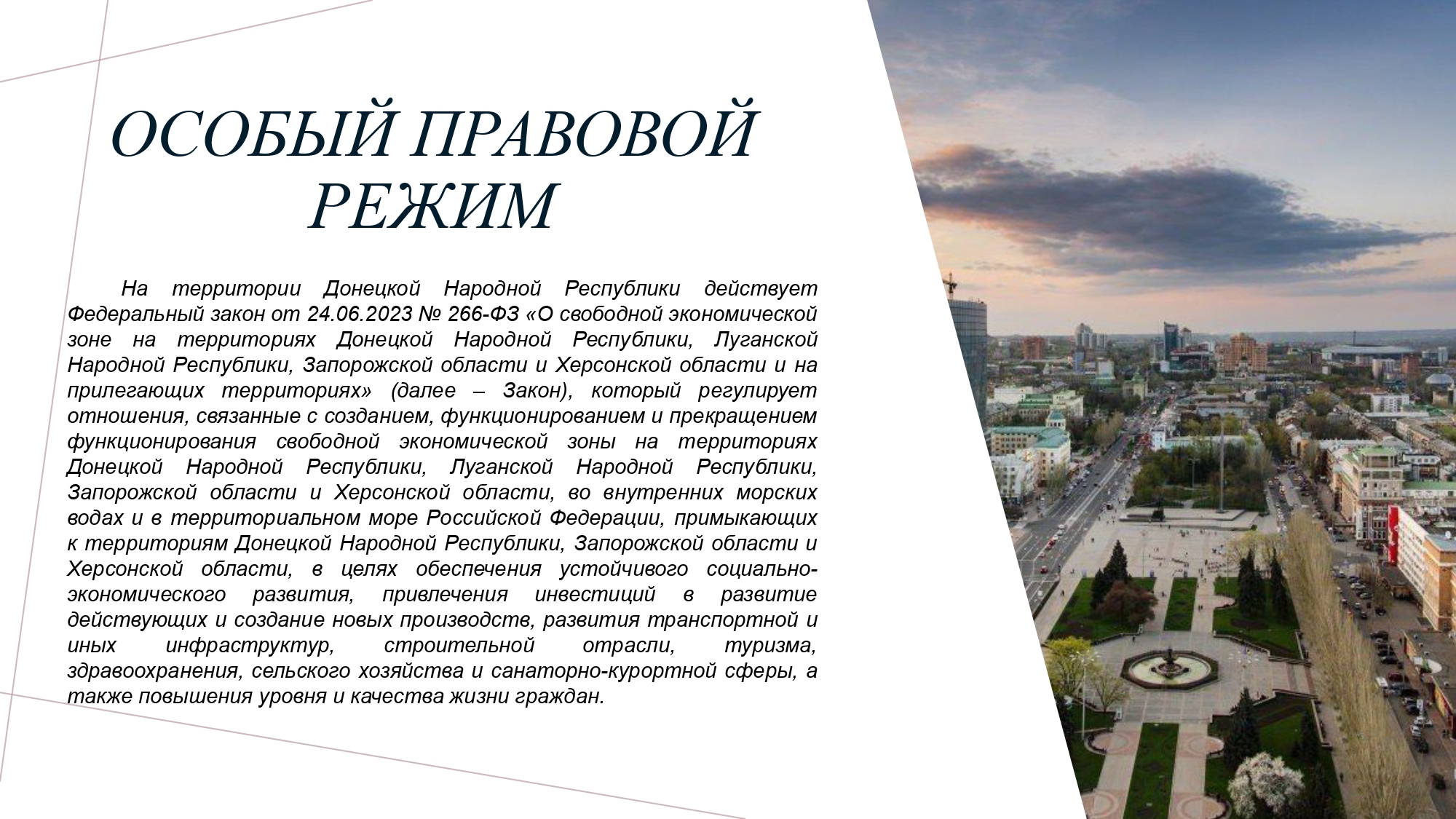 ОСОБЫЙ ПРАВОВОЙ РЕЖИМ

На территории Донецкой Народной Республики действует Федеральный закон от 24.06.2023 № 266-ФЗ «О свободной экономической зоне на территориях Донецкой Народной Республики, Луганской Народной Республики, Запорожской области и Херсонской области и на прилегающих территориях» (далее – Закон), который регулирует отношения, связанные с созданием, функционированием и прекращением функционирования свободной экономической зоны на территориях Донецкой Народной Республики, Луганской Народной Республики, Запорожской области и Херсонской области, во внутренних морских водах и в территориальном море Российской Федерации, примыкающих к территориям Донецкой Народной Республики, Запорожской области и Херсонской области, в целях обеспечения устойчивого социально-экономического развития, привлечения инвестиций в развитие действующих и создание новых производств, развития транспортной и иных инфраструктур, строительной отрасли, туризма, здравоохранения, сельского хозяйства и санаторно-курортной сферы, а также повышения уровня и качества жизни граждан.